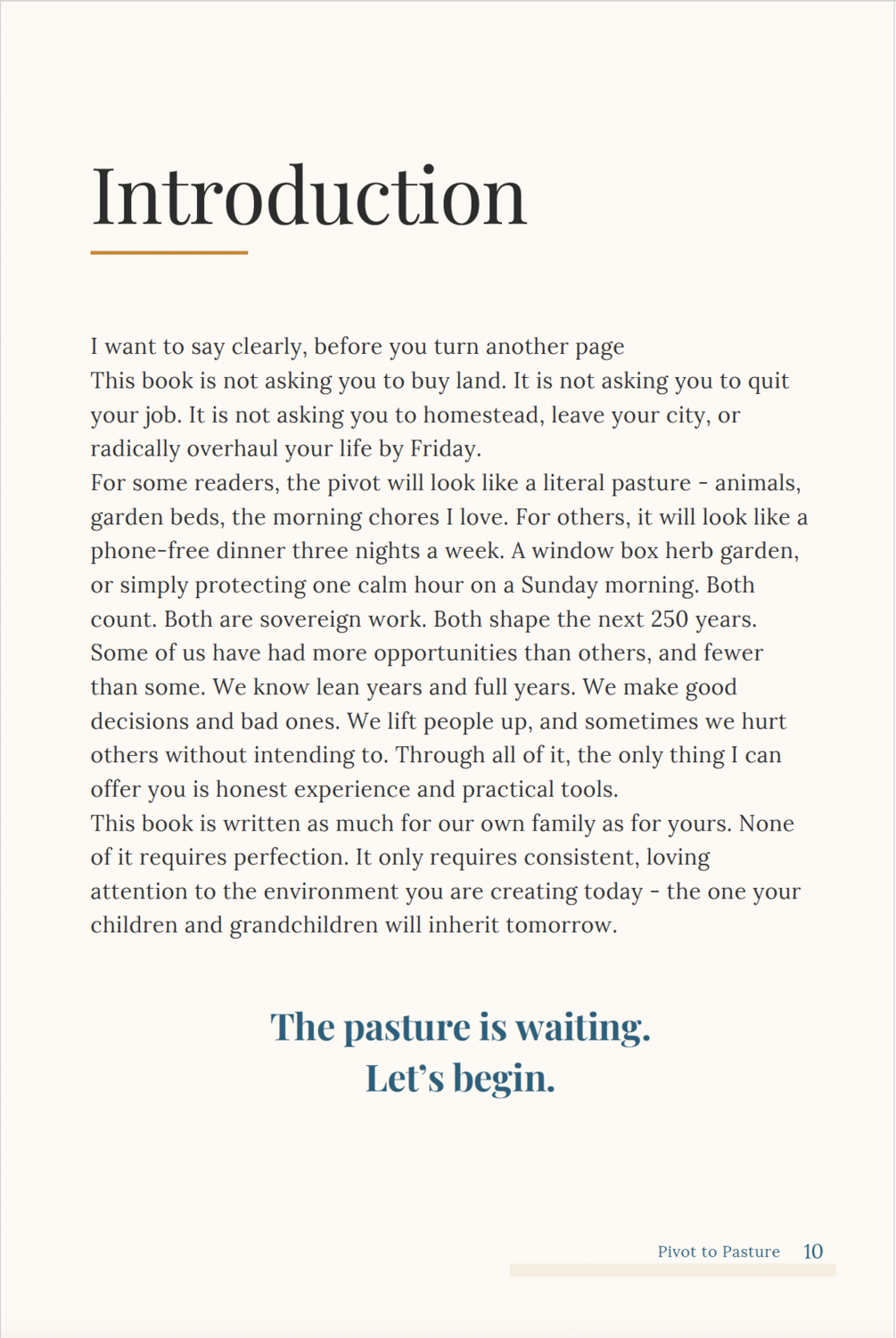 Introduction

I want to say clearly, before you turn another page
This book is not asking you to buy land. It is not asking you to quit your job. It is not asking you to homestead, leave your city, or radically overhaul your life by Friday.
For some readers, the pivot will look like a literal pasture - animals, garden beds, the morning chores I love. For others, it will look like a phone-free dinner three nights a week. A window box herb garden, or simply protecting one calm hour on a Sunday morning. Both count. Both are sovereign work. Both shape the next 250 years.
Some of us have had more opportunities than others, and fewer than some. We know lean years and full years. We make good decisions and bad ones. We lift people up, and sometimes we hurt others without intending to. Through all of it, the only thing I can offer you is honest experience and practical tools.
This book is written as much for our own family as for yours. None of it requires perfection. It only requires consistent, loving attention to the environment you are creating today - the one your children and grandchildren will inherit tomorrow.

The pasture is waiting.
Let's begin.

Pivot to Pasture 10